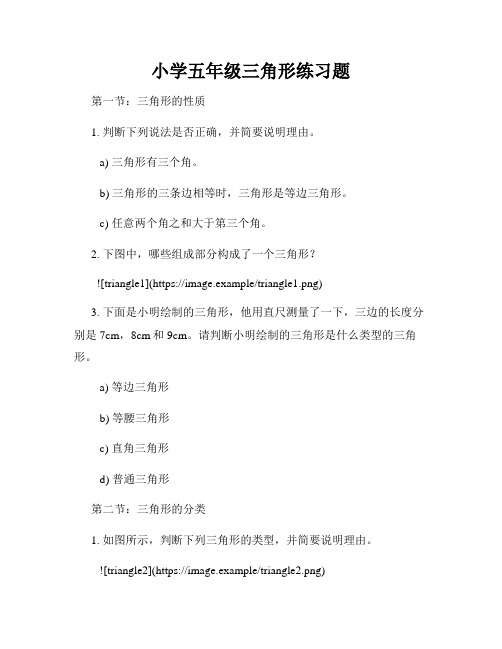 小学五年级三角形练习题

第一节：三角形的性质

1. 判断下列说法是否正确，并简要说明理由。

a) 三角形有三个角。

b) 三角形的三条边相等时，三角形是等边三角形。

c) 任意两个角之和大于第三个角。

2. 下图中，哪些组成部分构成了一个三角形？

![triangle1](https://image.example/triangle1.png)

3. 下面是小明绘制的三角形，他用直尺测量了一下，三边的长度分别是 7cm，8cm 和 9cm。请判断小明绘制的三角形是什么类型的三角形。

a) 等边三角形

b) 等腰三角形

c) 直角三角形

d) 普通三角形

第二节：三角形的分类

1. 如图所示，判断下列三角形的类型，并简要说明理由。

![triangle2](https://image.example/triangle2.png)